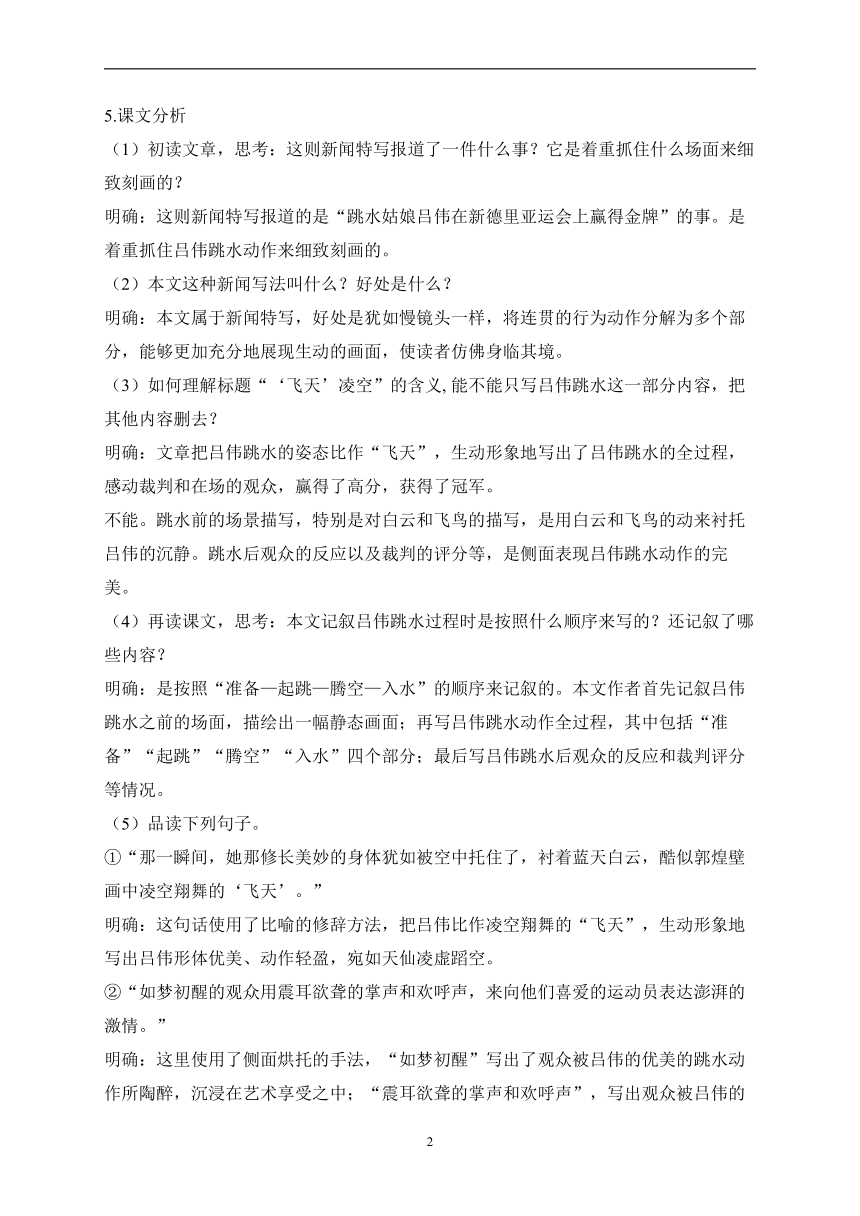 5.课文分析

（1）初读文章，思考：这则新闻特写报道了一件什么事？它是着重抓住什么场面来细致刻画的？

明确：这则新闻特写报道的是“跳水姑娘吕伟在新德里亚运会上赢得金牌”的事。是着重抓住吕伟跳水动作来细致刻画的。

（2）本文这种新闻写法叫什么？好处是什么？

明确：本文属于新闻特写，好处是犹如慢镜头一样，将连贯的行为动作分解为多个部分，能够更加充分地展现生动的画面，使读者仿佛身临其境。

（3）如何理解标题“‘飞天’凌空”的含义,能不能只写吕伟跳水这一部分内容，把其他内容删去？

明确：文章把吕伟跳水的姿态比作“飞天”，生动形象地写出了吕伟跳水的全过程，感动裁判和在场的观众，赢得了高分，获得了冠军。

不能。跳水前的场景描写，特别是对白云和飞鸟的描写，是用白云和飞鸟的动来衬托吕伟的沉静。跳水后观众的反应以及裁判的评分等，是侧面表现吕伟跳水动作的完美。

（4）再读课文，思考：本文记叙吕伟跳水过程时是按照什么顺序来写的？还记叙了哪些内容？

明确：是按照“准备—起跳—腾空—入水”的顺序来记叙的。本文作者首先记叙吕伟跳水之前的场面，描绘出一幅静态画面；再写吕伟跳水动作全过程，其中包括“准备”“起跳”“腾空”“入水”四个部分；最后写吕伟跳水后观众的反应和裁判评分等情况。

（5）品读下列句子。

①“那一瞬间，她那修长美妙的身体犹如被空中托住了，衬着蓝天白云，酷似郭煌壁画中凌空翔舞的‘飞天’。”

明确：这句话使用了比喻的修辞方法，把吕伟比作凌空翔舞的“飞天”，生动形象地写出吕伟形体优美、动作轻盈，宛如天仙凌虚蹈空。

②“如梦初醒的观众用震耳欲聋的掌声和欢呼声，来向他们喜爱的运动员表达澎湃的激情。”

明确：这里使用了侧面烘托的手法，“如梦初醒”写出了观众被吕伟的优美的跳水动作所陶醉，沉浸在艺术享受之中；“震耳欲聋的掌声和欢呼声”，写出观众被吕伟的

2